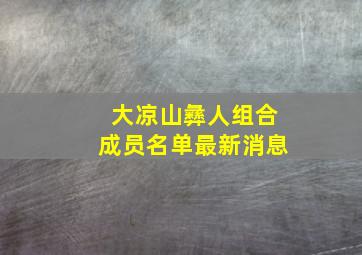 大凉山彝人组合
成员名单最新消息